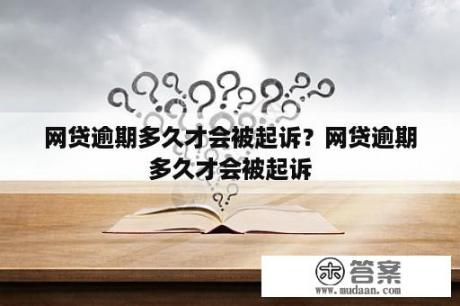 网贷逾期多久才会被起诉？网贷逾期多久才会被起诉

木 答案
www.mudaan.com